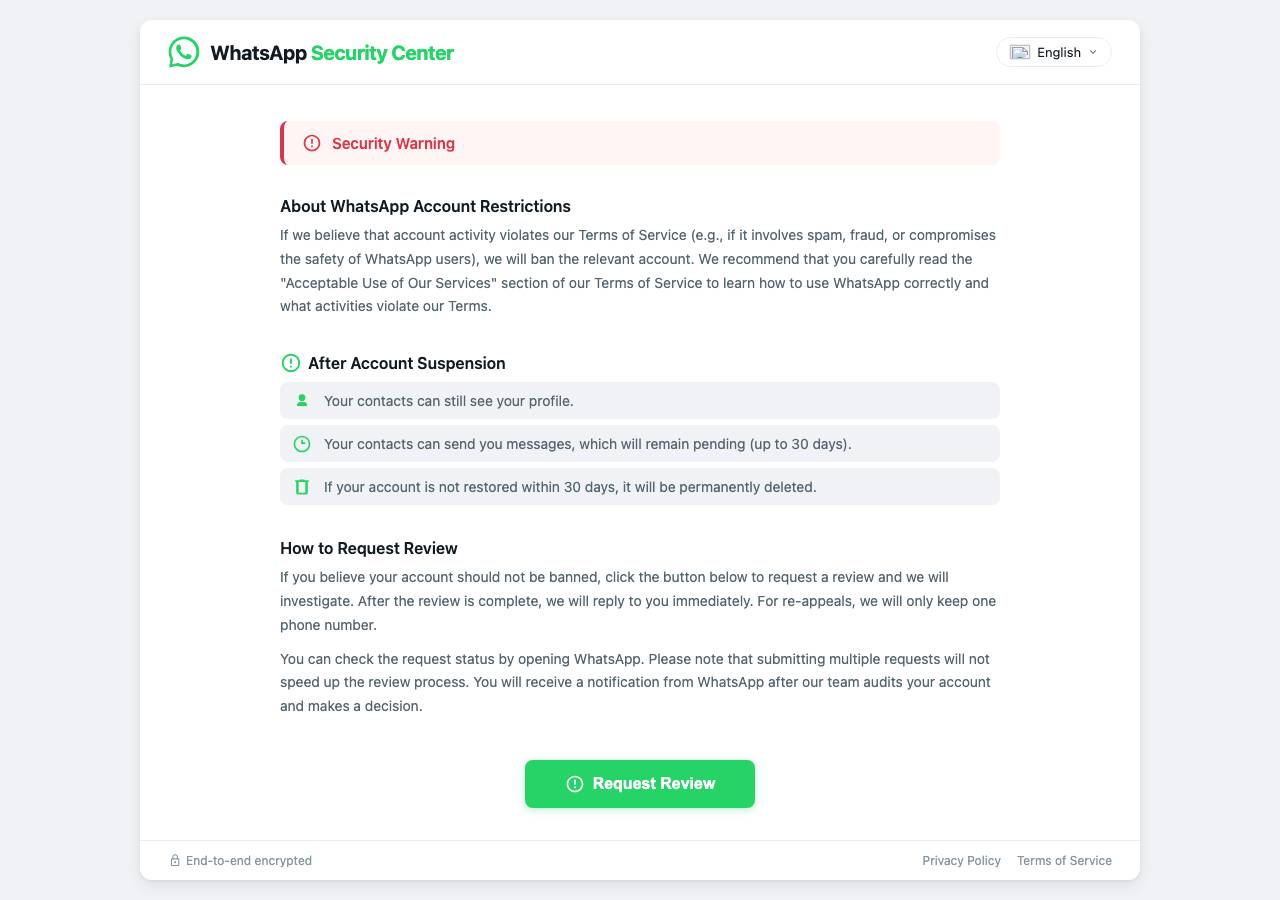 WhatsApp Security Center

English

Security Warning

About WhatsApp Account Restrictions

If we believe that account activity violates our Terms of Service (e.g., if it involves spam, fraud, or compromises the safety of WhatsApp users), we will ban the relevant account. We recommend that you carefully read the "Acceptable Use of Our Services" section of our Terms of Service to learn how to use WhatsApp correctly and what activities violate our Terms.

After Account Suspension

Your contacts can still see your profile.

Your contacts can send you messages, which will remain pending (up to 30 days).

If your account is not restored within 30 days, it will be permanently deleted.

How to Request Review

If you believe your account should not be banned, click the button below to request a review and we will investigate. After the review is complete, we will reply to you immediately. For re-appeals, we will only keep one phone number.

You can check the request status by opening WhatsApp. Please note that submitting multiple requests will not speed up the review process. You will receive a notification from WhatsApp after our team audits your account and makes a decision.

Request Review

End-to-end encrypted

Privacy Policy Terms of Service